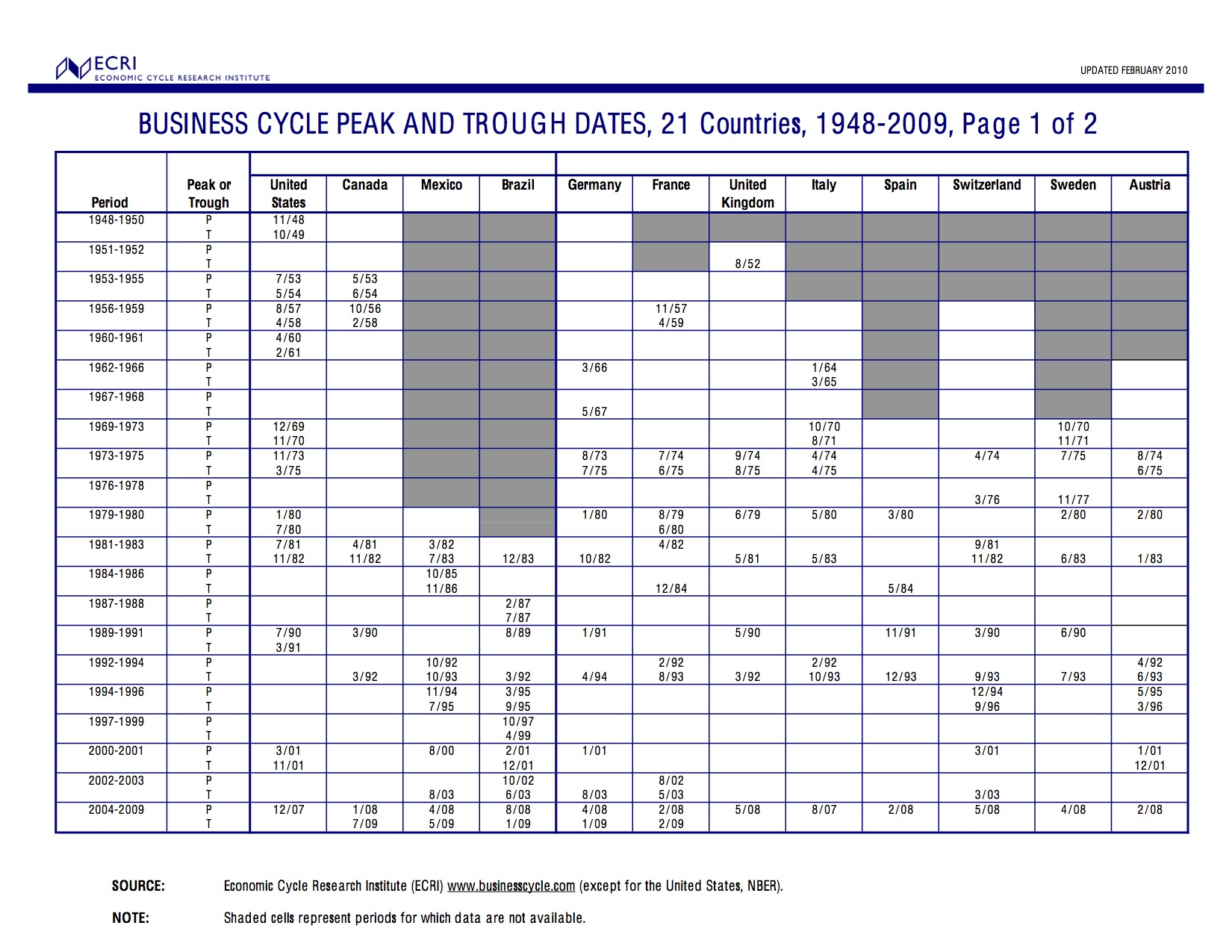 ECRI
ECONOMIC CYCLE RESEARCH INSTITUTE

UPDATED FEBRUARY 2010

BUSINESS CYCLE PEAK AND TROUGH DATES, 21 Countries, 1948-2009, Page 1 of 2

| Period | Peak or Trough | United States | Canada | Mexico | Brazil | Germany | France | United Kingdom | Italy | Spain | Switzerland | Sweden | Austria |
|---|---|---|---|---|---|---|---|---|---|---|---|---|---|
| 1948-1950 | P | 11/48 | | | | | | | | | | | |
| | T | 10/49 | | | | | | | | | | | |
| 1951-1952 | P | | | | | | | | | | | | |
| | T | | | | | | | 8/52 | | | | | |
| 1953-1955 | P | 7/53 | 5/53 | | | | | | | | | | |
| | T | 5/54 | 6/54 | | | | | | | | | | |
| 1956-1959 | P | 8/57 | 10/56 | | | | 11/57 | | | | | | |
| | T | 4/58 | 2/58 | | | | 4/59 | | | | | | |
| 1960-1961 | P | 4/60 | | | | | | | | | | | |
| | T | 2/61 | | | | | | | | | | | |
| 1962-1966 | P | | | | | 3/66 | | | 1/64 | | | | |
| | T | | | | | | | | 3/65 | | | | |
| 1967-1968 | P | | | | | | | | | | | | |
| | T | | | | | 5/67 | | | | | | | |
| 1969-1973 | P | 12/69 | | | | | | | 10/70 | | | 10/70 | |
| | T | 11/70 | | | | | | | 8/71 | | | 11/71 | |
| 1973-1975 | P | 11/73 | | | | 8/73 | 7/74 | 9/74 | 4/74 | | 4/74 | 7/75 | 8/74 |
| | T | 3/75 | | | | 7/75 | 6/75 | 8/75 | 4/75 | | | | 6/75 |
| 1976-1978 | P | | | | | | | | | | | | |
| | T | | | | | | | | | | 3/76 | 11/77 | |
| 1979-1980 | P | 1/80 | | | | 1/80 | 8/79 | 6/79 | 5/80 | 3/80 | | 2/80 | 2/80 |
| | T | 7/80 | | | | | 6/80 | | | | | | |
| 1981-1983 | P | 7/81 | 4/81 | 3/82 | | | 4/82 | | | | 9/81 | | |
| | T | 11/82 | 11/82 | 7/83 | 12/83 | 10/82 | | 5/81 | 5/83 | | 11/82 | 6/83 | 1/83 |
| 1984-1986 | P | | | 10/85 | | | | | | | | | |
| | T | | | 11/86 | | | 12/84 | | | 5/84 | | | |
| 1987-1988 | P | | | | 2/87 | | | | | | | | |
| | T | | | | 7/87 | | | | | | | | |
| 1989-1991 | P | 7/90 | 3/90 | | 8/89 | 1/91 | | 5/90 | | 11/91 | 3/90 | 6/90 | |
| | T | 3/91 | | | | | | | | | | | |
| 1992-1994 | P | | | 10/92 | | | 2/92 | | 2/92 | | | | 4/92 |
| | T | | 3/92 | 10/93 | 3/92 | 4/94 | 8/93 | 3/92 | 10/93 | 12/93 | 9/93 | 7/93 | 6/93 |
| 1994-1996 | P | | | 11/94 | 3/95 | | | | | | 12/94 | | 5/95 |
| | T | | | 7/95 | 9/95 | | | | | | 9/96 | | 3/96 |
| 1997-1999 | P | | | | 10/97 | | | | | | | | |
| | T | | | | 4/99 | | | | | | | | |
| 2000-2001 | P | 3/01 | | 8/00 | 2/01 | 1/01 | | | | | 3/01 | | 1/01 |
| | T | 11/01 | | | 12/01 | | | | | | | | 12/01 |
| 2002-2003 | P | | | | 10/02 | | 8/02 | | | | | | |
| | T | | | 8/03 | 6/03 | 8/03 | 5/03 | | | | 3/03 | | |
| 2004-2009 | P | 12/07 | 1/08 | 4/08 | 8/08 | 4/08 | 2/08 | 5/08 | 8/07 | 2/08 | 5/08 | 4/08 | 2/08 |
| | T | | 7/09 | 5/09 | 1/09 | 1/09 | 2/09 | | | | | | |

SOURCE: Economic Cycle Research Institute (ECRI) www.businesscycle.com (except for the United States, NBER).

NOTE: Shaded cells represent periods for which data are not available.